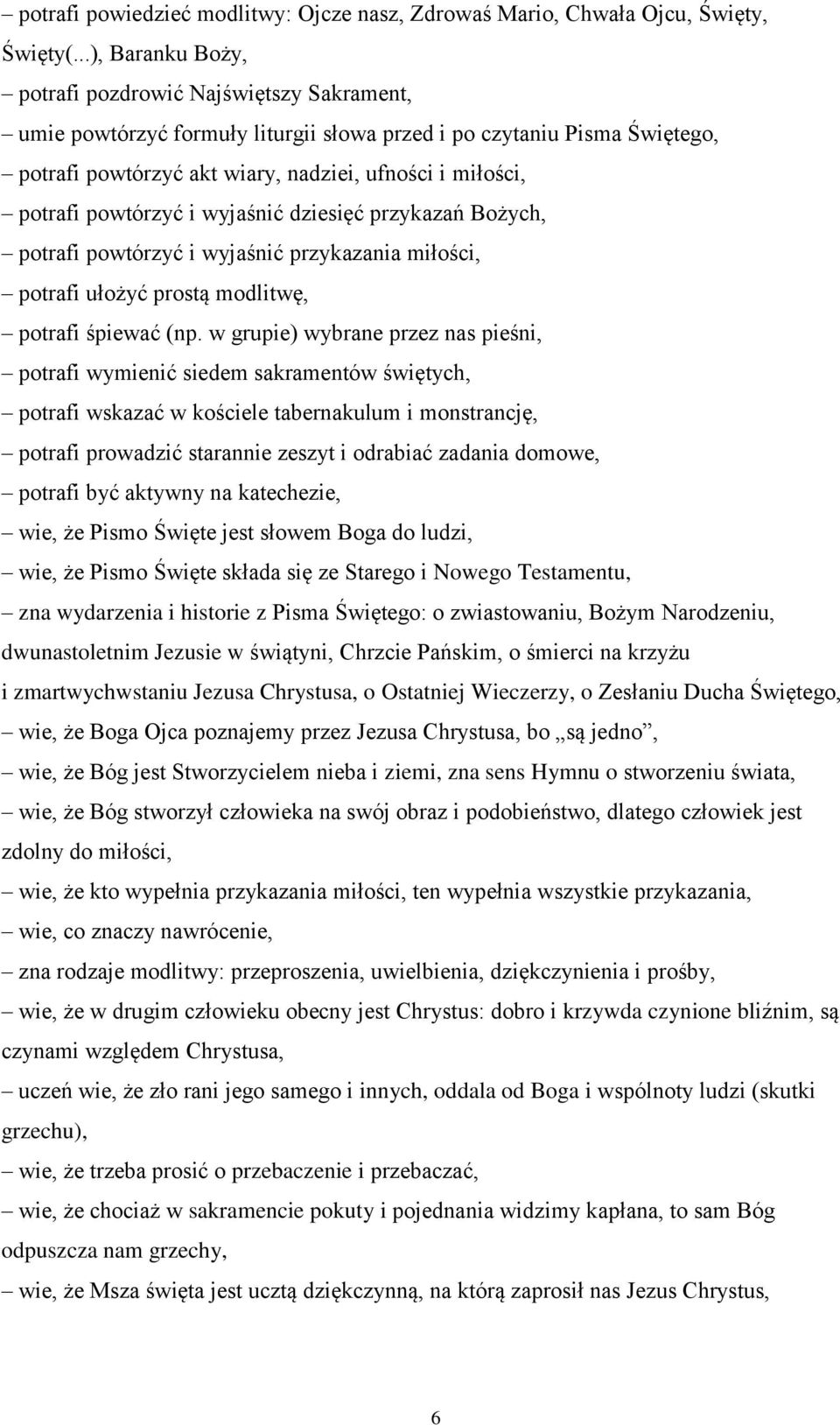 – potrafi powiedzieć modlitwy: Ojcze nasz, Zdrowaś Mario, Chwała Ojcu, Święty, Święty(...), Baranku Boży,
– potrafi pozdrowić Najświętszy Sakrament,
– umie powtórzyć formuły liturgii słowa przed i po czytaniu Pisma Świętego,
– potrafi powtórzyć akt wiary, nadziei, ufności i miłości,
– potrafi powtórzyć i wyjaśnić dziesięć przykazań Bożych,
– potrafi powtórzyć i wyjaśnić przykazania miłości,
– potrafi ułożyć prostą modlitwę,
– potrafi śpiewać (np. w grupie) wybrane przez nas pieśni,
– potrafi wymienić siedem sakramentów świętych,
– potrafi wskazać w kościele tabernakulum i monstrancję,
– potrafi prowadzić starannie zeszyt i odrabiać zadania domowe,
– potrafi być aktywny na katechezie,
– wie, że Pismo Święte jest słowem Boga do ludzi,
– wie, że Pismo Święte składa się ze Starego i Nowego Testamentu,
– zna wydarzenia i historie z Pisma Świętego: o zwiastowaniu, Bożym Narodzeniu, dwunastoletnim Jezusie w świątyni, Chrzcie Pańskim, o śmierci na krzyżu i zmartwychwstaniu Jezusa Chrystusa, o Ostatniej Wieczerzy, o Zesłaniu Ducha Świętego,
– wie, że Boga Ojca poznajemy przez Jezusa Chrystusa, bo „są jedno”,
– wie, że Bóg jest Stworzycielem nieba i ziemi, zna sens Hymnu o stworzeniu świata,
– wie, że Bóg stworzył człowieka na swój obraz i podobieństwo, dlatego człowiek jest zdolny do miłości,
– wie, że kto wypełnia przykazania miłości, ten wypełnia wszystkie przykazania,
– wie, co znaczy nawrócenie,
– zna rodzaje modlitwy: przeproszenia, uwielbienia, dziękczynienia i prośby,
– wie, że w drugim człowieku obecny jest Chrystus: dobro i krzywda czynione bliźnim, są czynami względem Chrystusa,
– uczeń wie, że zło rani jego samego i innych, oddala od Boga i wspólnoty ludzi (skutki grzechu),
– wie, że trzeba prosić o przebaczenie i przebaczać,
– wie, że chociaż w sakramencie pokuty i pojednania widzimy kapłana, to sam Bóg odpuszcza nam grzechy,
– wie, że Msza święta jest ucztą dziękczynną, na którą zaprosił nas Jezus Chrystus,

6